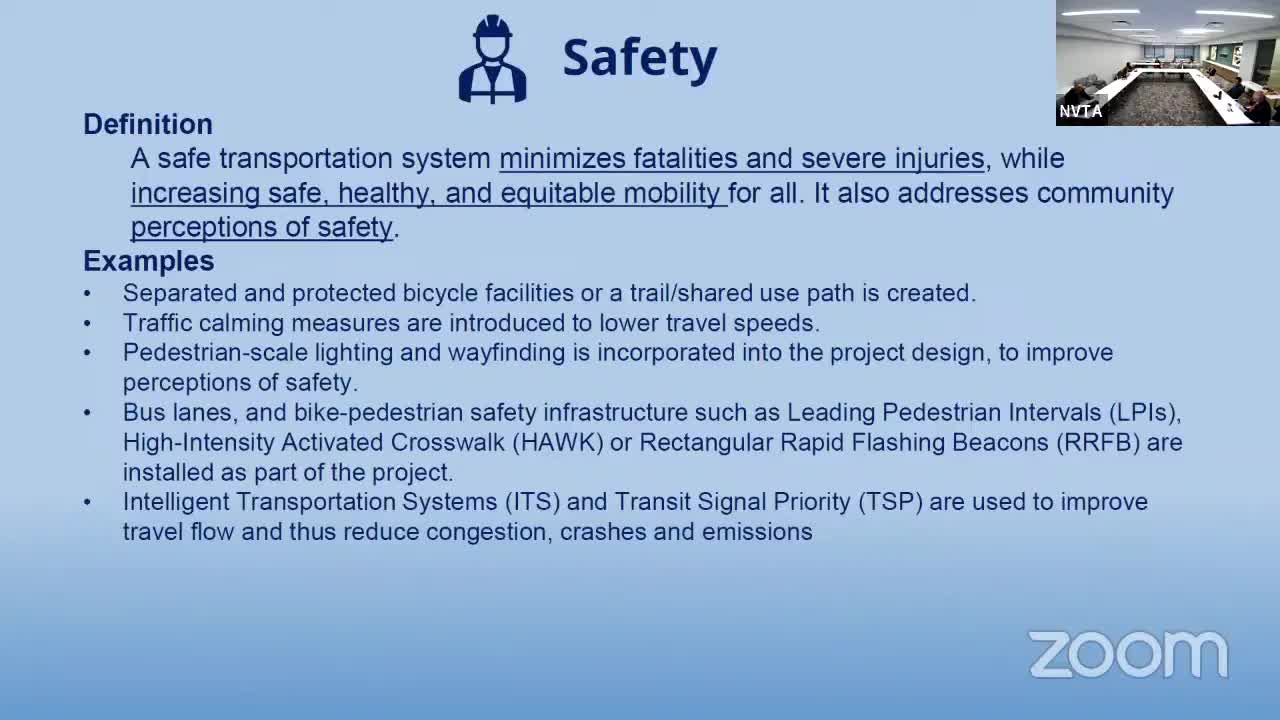 Safety

NVTA

Definition

A safe transportation system minimizes fatalities and severe injuries, while increasing safe, healthy, and equitable mobility for all. It also addresses community perceptions of safety.

Examples

• Separated and protected bicycle facilities or a trail/shared use path is created.
• Traffic calming measures are introduced to lower travel speeds.
• Pedestrian-scale lighting and wayfinding is incorporated into the project design, to improve perceptions of safety.
• Bus lanes, and bike-pedestrian safety infrastructure such as Leading Pedestrian Intervals (LPIs), High-Intensity Activated Crosswalk (HAWK) or Rectangular Rapid Flashing Beacons (RRFB) are installed as part of the project.
• Intelligent Transportation Systems (ITS) and Transit Signal Priority (TSP) are used to improve travel flow and thus reduce congestion, crashes and emissions

zoom